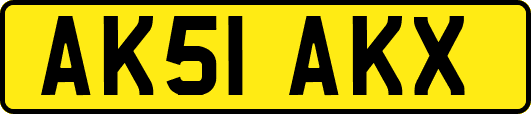 AK51 AKX